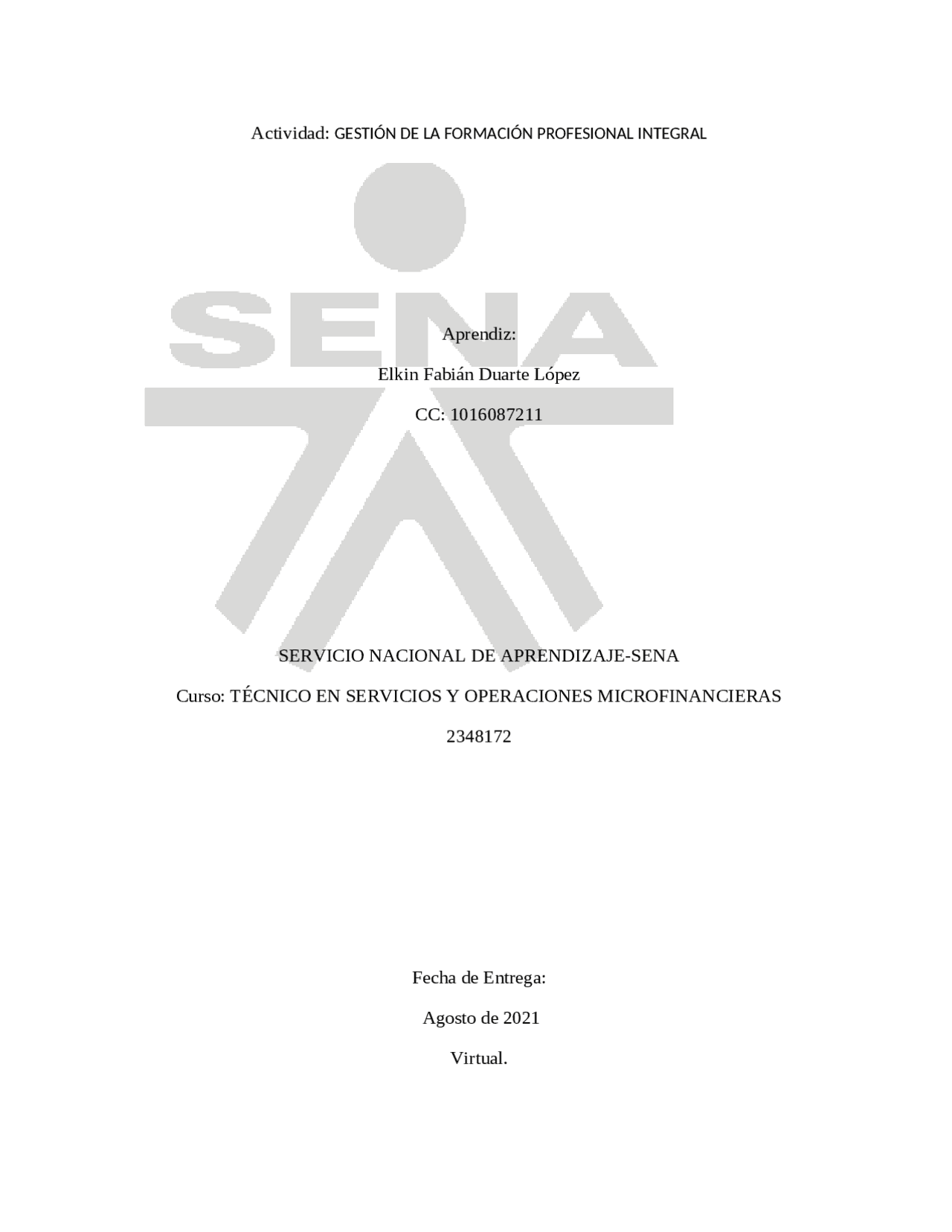 Actividad: GESTIÓN DE LA FORMACIÓN PROFESIONAL INTEGRAL

SENA

Aprendiz:

Elkin Fabián Duarte López

CC: 1016087211

SERVICIO NACIONAL DE APRENDIZAJE-SENA

Curso: TÉCNICO EN SERVICIOS Y OPERACIONES MICROFINANCIERAS

2348172

Fecha de Entrega:

Agosto de 2021

Virtual.